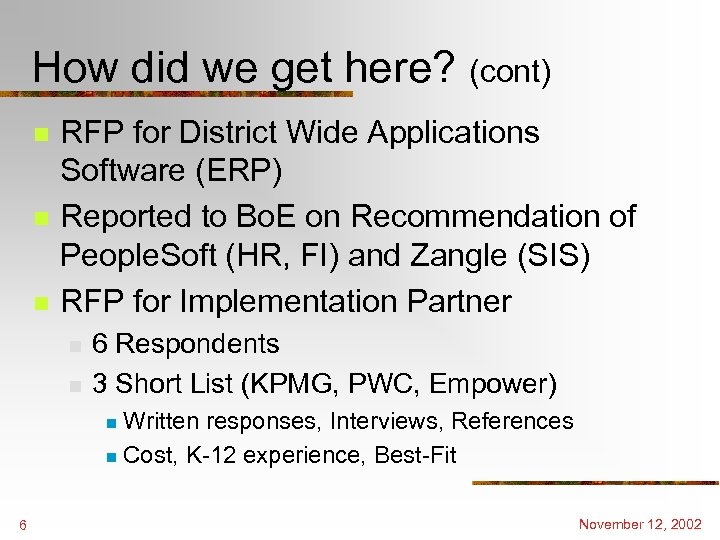 How did we get here? (cont)

RFP for District Wide Applications Software (ERP)

Reported to BoE on Recommendation of PeopleSoft (HR, FI) and Zangle (SIS)

RFP for Implementation Partner

6 Respondents

3 Short List (KPMG, PWC, Empower)

Written responses, Interviews, References

Cost, K-12 experience, Best-Fit

6

November 12, 2002